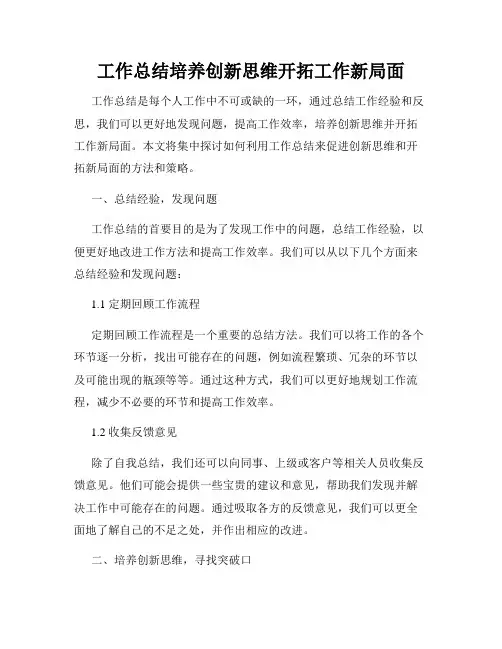 工作总结培养创新思维开拓工作新局面

工作总结是每个人工作中不可或缺的一环，通过总结工作经验和反思，我们可以更好地发现问题，提高工作效率，培养创新思维并开拓工作新局面。本文将集中探讨如何利用工作总结来促进创新思维和开拓新局面的方法和策略。

一、总结经验，发现问题

工作总结的首要目的是为了发现工作中的问题，总结工作经验，以便更好地改进工作方法和提高工作效率。我们可以从以下几个方面来总结经验和发现问题：

1.1 定期回顾工作流程

定期回顾工作流程是一个重要的总结方法。我们可以将工作的各个环节逐一分析，找出可能存在的问题，例如流程繁琐、冗杂的环节以及可能出现的瓶颈等等。通过这种方式，我们可以更好地规划工作流程，减少不必要的环节和提高工作效率。

1.2 收集反馈意见

除了自我总结，我们还可以向同事、上级或客户等相关人员收集反馈意见。他们可能会提供一些宝贵的建议和意见，帮助我们发现并解决工作中可能存在的问题。通过吸取各方的反馈意见，我们可以更全面地了解自己的不足之处，并作出相应的改进。

二、培养创新思维，寻找突破口